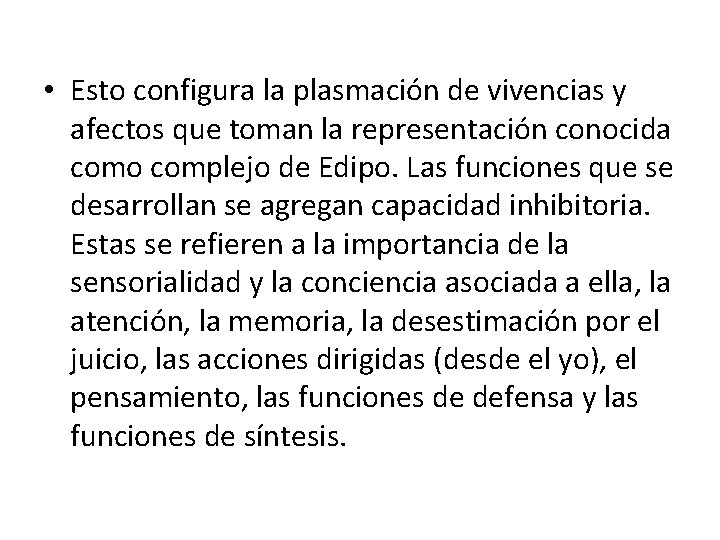 • Esto configura la plasmación de vivencias y afectos que toman la representación conocida como complejo de Edipo. Las funciones que se desarrollan se agregan capacidad inhibitoria. Estas se refieren a la importancia de la sensorialidad y la conciencia asociada a ella, la atención, la memoria, la desestimación por el juicio, las acciones dirigidas (desde el yo), el pensamiento, las funciones de defensa y las funciones de síntesis.